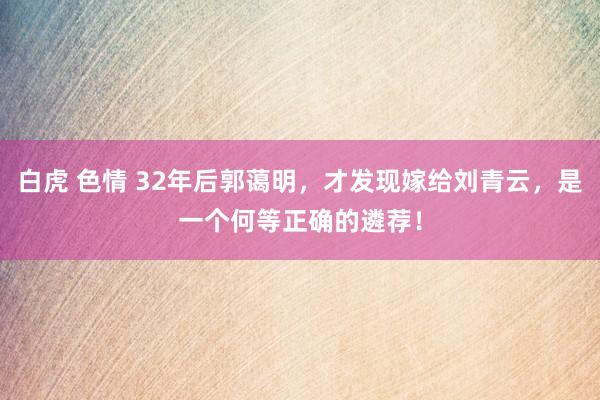 白虎 色情 32年后郭蔼明，才发现嫁给刘青云，是一个何等正确的遴荐！